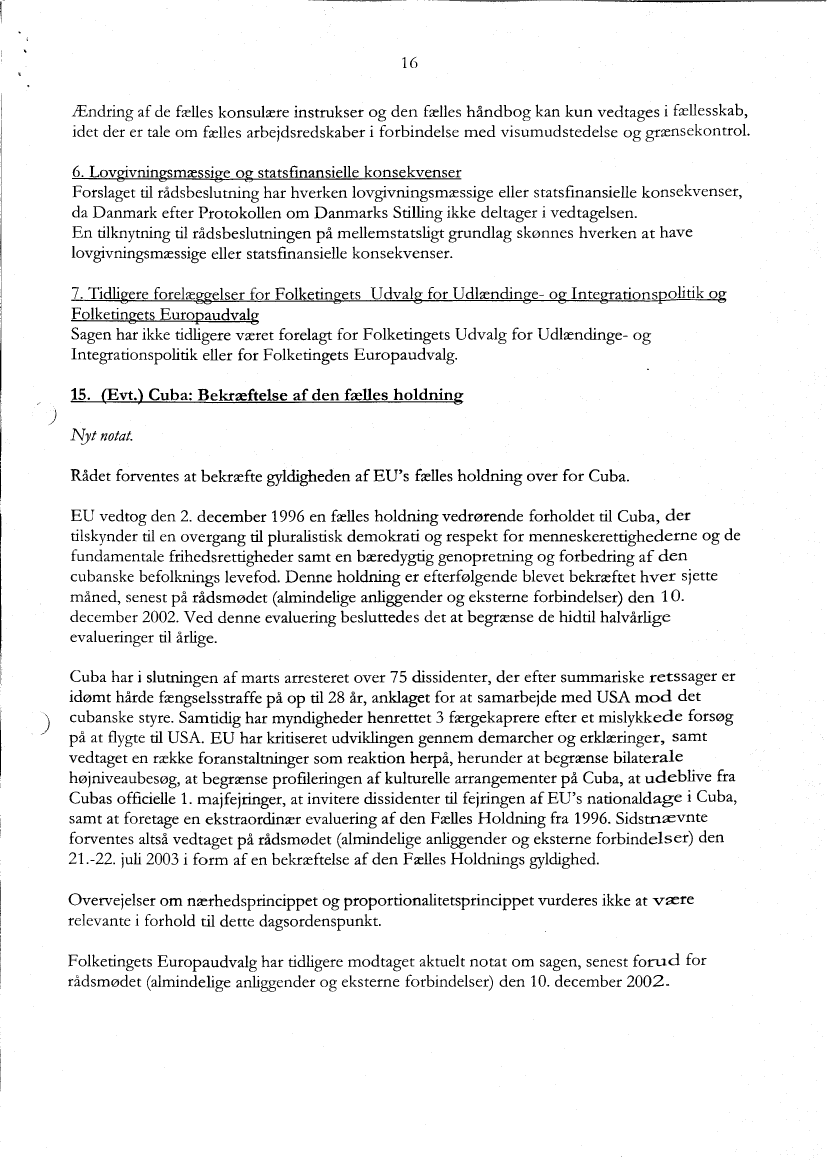 16

Ændring af de fælles konsulære instrukser og den fælles håndbog kan kun vedtages i fællesskab, idet der er tale om fælles arbejdsredskaber i forbindelse med visumudstedelse og grænsekontrol.

6. Lovgivningsmæssige og statsfinansielle konsekvenser
Forslaget til rådsbeslutning har hverken lovgivningsmæssige eller statsfinansielle konsekvenser, da Danmark efter Protokollen om Danmarks Stilling ikke deltager i vedtagelsen.
En tilknytning til rådsbeslutningen på mellemstatsligt grundlag skønnes hverken at have lovgivningsmæssige eller statsfinansielle konsekvenser.

7. Tidligere forelæggelser for Folketingets Udvalg for Udlændinge- og Integrationspolitik og Folketingets Europaudvalg
Sagen har ikke tidligere været forelagt for Folketingets Udvalg for Udlændinge- og Integrationspolitik eller for Folketingets Europaudvalg.

15. (Evt.) Cuba: Bekræftelse af den fælles holdning

Nyt notat.

Rådet forventes at bekræfte gyldigheden af EU's fælles holdning over for Cuba.

EU vedtog den 2. december 1996 en fælles holdning vedrørende forholdet til Cuba, der tilskynder til en overgang til pluralistisk demokrati og respekt for menneskerettighederne og de fundamentale frihedsrettigheder samt en bæredygtig genopretning og forbedring af den cubanske befolknings levefod. Denne holdning er efterfølgende blevet bekræftet hver sjette måned, senest på rådsmødet (almindelige anliggender og eksterne forbindelser) den 10. december 2002. Ved denne evaluering besluttedes det at begrænse de hidtil halvårlige evalueringer til årlige.

Cuba har i slutningen af marts arresteret over 75 dissidenter, der efter summariske retssager er idømt hårde fængselsstraffe på op til 28 år, anklaget for at samarbejde med USA mod det cubanske styre. Samtidig har myndigheder henrettet 3 færgekaprere efter et mislykkede forsøg på at flygte til USA. EU har kritiseret udviklingen gennem demarcher og erklæringer, samt vedtaget en række foranstaltninger som reaktion herpå, herunder at begrænse bilaterale højniveaubesøg, at begrænse profileringen af kulturelle arrangementer på Cuba, at udeblive fra Cubas officielle 1. majfejringer, at invitere dissidenter til fejringen af EU's nationaldage i Cuba, samt at foretage en ekstraordinær evaluering af den Fælles Holdning fra 1996. Sidstnævnte forventes altså vedtaget på rådsmødet (almindelige anliggender og eksterne forbindelser) den 21.-22. juli 2003 i form af en bekræftelse af den Fælles Holdnings gyldighed.

Overvejelser om nærhedsprincippet og proportionalitetsprincippet vurderes ikke at være relevante i forhold til dette dagsordenspunkt.

Folketingets Europaudvalg har tidligere modtaget aktuelt notat om sagen, senest forud for rådsmødet (almindelige anliggender og eksterne forbindelser) den 10. december 2002.